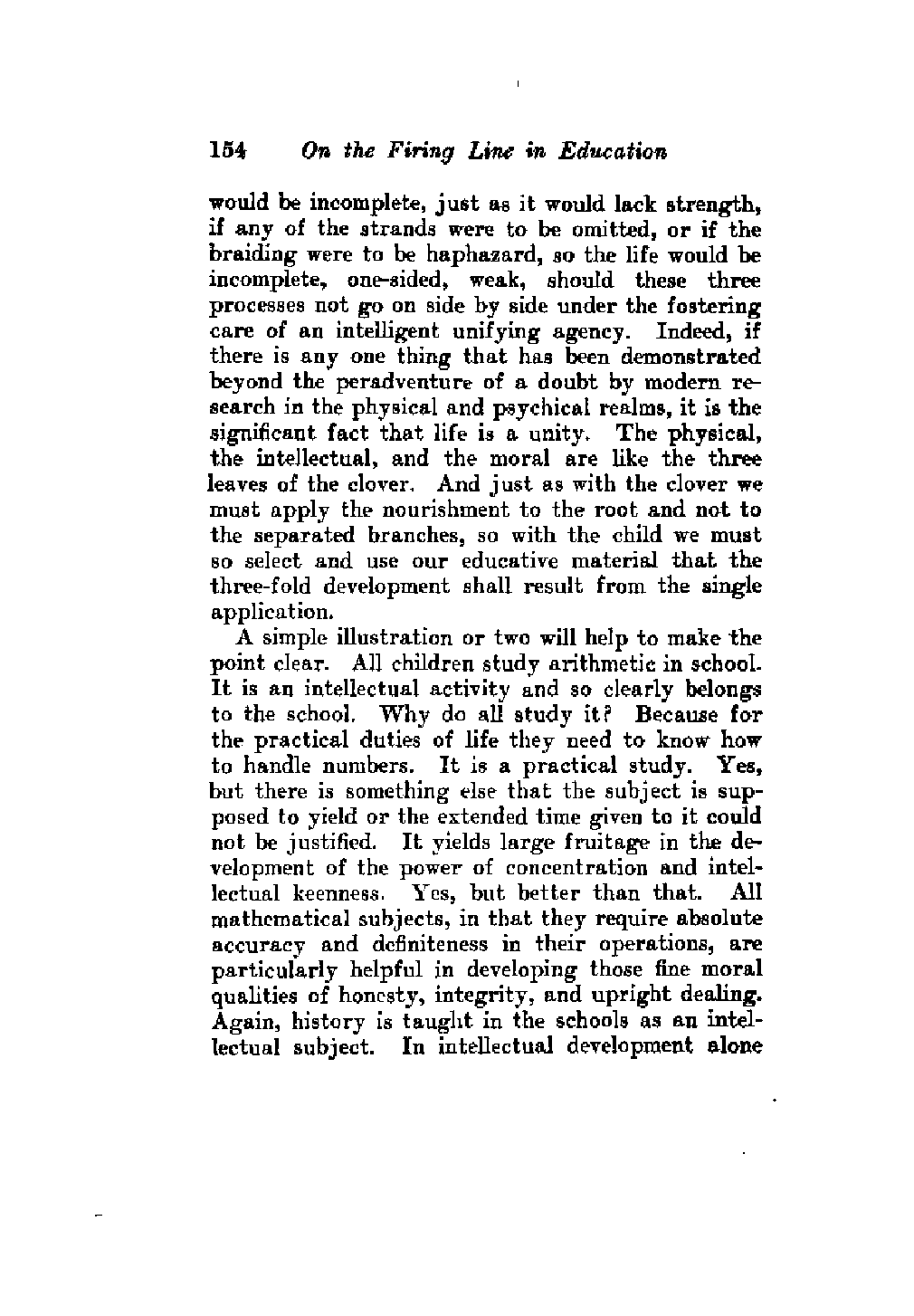 154 On the Firing Line in Education

would be incomplete, just as it would lack strength, if any of the strands were to be omitted, or if the braiding were to be haphazard, so the life would be incomplete, one-sided, weak, should these three processes not go on side by side under the fostering care of an intelligent unifying agency. Indeed, if there is any one thing that has been demonstrated beyond the peradventure of a doubt by modern research in the physical and psychical realms, it is the significant fact that life is a unity. The physical, the intellectual, and the moral are like the three leaves of the clover. And just as with the clover we must apply the nourishment to the root and not to the separated branches, so with the child we must so select and use our educative material that the three-fold development shall result from the single application.

A simple illustration or two will help to make the point clear. All children study arithmetic in school. It is an intellectual activity and so clearly belongs to the school. Why do all study it? Because for the practical duties of life they need to know how to handle numbers. It is a practical study. Yes, but there is something else that the subject is supposed to yield or the extended time given to it could not be justified. It yields large fruitage in the development of the power of concentration and intellectual keenness. Yes, but better than that. All mathematical subjects, in that they require absolute accuracy and definiteness in their operations, are particularly helpful in developing those fine moral qualities of honesty, integrity, and upright dealing. Again, history is taught in the schools as an intellectual subject. In intellectual development alone